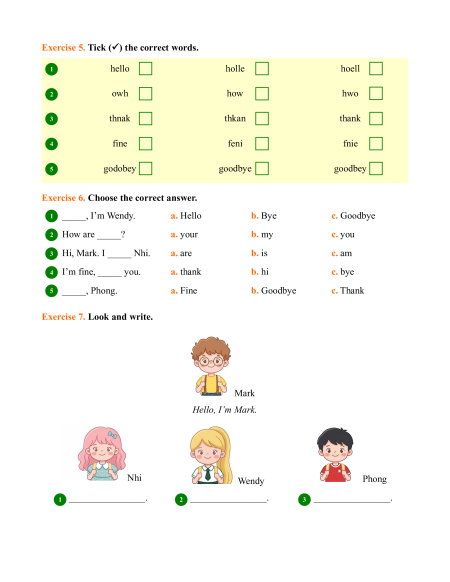 Exercise 5. Tick (✓) the correct words.

1 hello ☐ holle ☐ hoell ☐

2 owh ☐ how ☐ hwo ☐

3 thnak ☐ thkan ☐ thank ☐

4 fine ☐ feni ☐ fnie ☐

5 godobey ☐ goodbye ☐ goodbey ☐

Exercise 6. Choose the correct answer.

1 ____, I'm Wendy. a. Hello b. Bye c. Goodbye

2 How are ____? a. your b. my c. you

3 Hi, Mark. I ____ Nhi. a. are b. is c. am

4 I'm fine, ____ you. a. thank b. hi c. bye

5 ____, Phong. a. Fine b. Goodbye c. Thank

Exercise 7. Look and write.

Mark

Hello, I'm Mark.

Nhi

Wendy

Phong

1 ____. 2 ____. 3 ____.